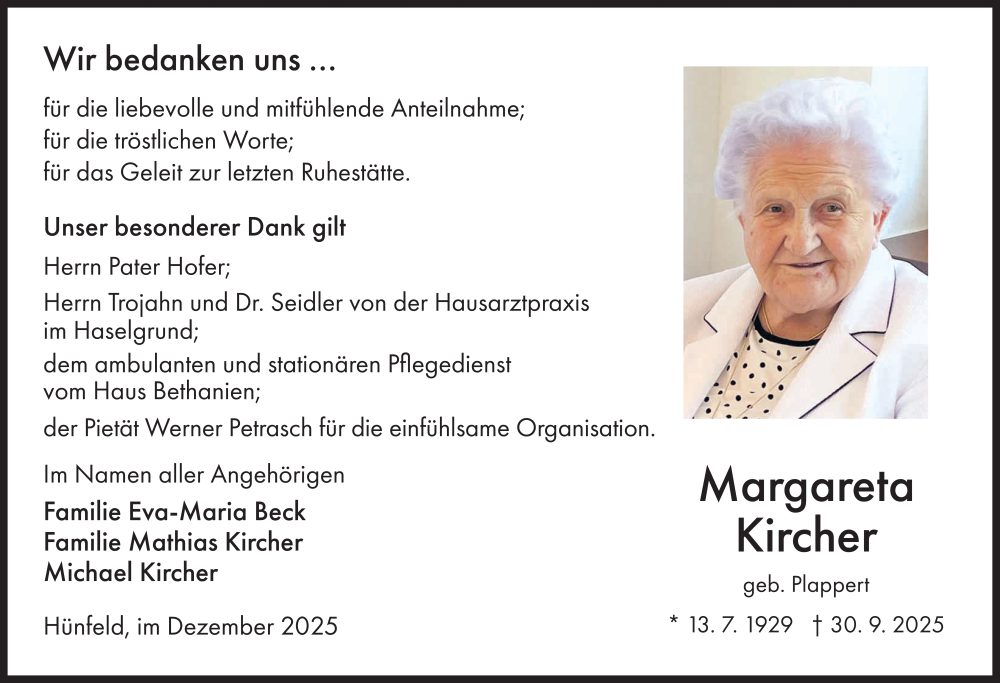 Wir bedanken uns ...

für die liebevolle und mitfühlende Anteilnahme;
für die tröstlichen Worte;
für das Geleit zur letzten Ruhestätte.

Unser besonderer Dank gilt

Herrn Pater Hofer;

Herrn Trojahn und Dr. Seidler von der Hausarztpraxis im Haselgrund;

dem ambulanten und stationären Pflegedienst vom Haus Bethanien;

der Pietät Werner Petrasch für die einfühlsame Organisation.

Im Namen aller Angehörigen

Familie Eva-Maria Beck
Familie Mathias Kircher
Michael Kircher

Hünfeld, im Dezember 2025

Margareta Kircher

geb. Plappert

* 13. 7. 1929 † 30. 9. 2025